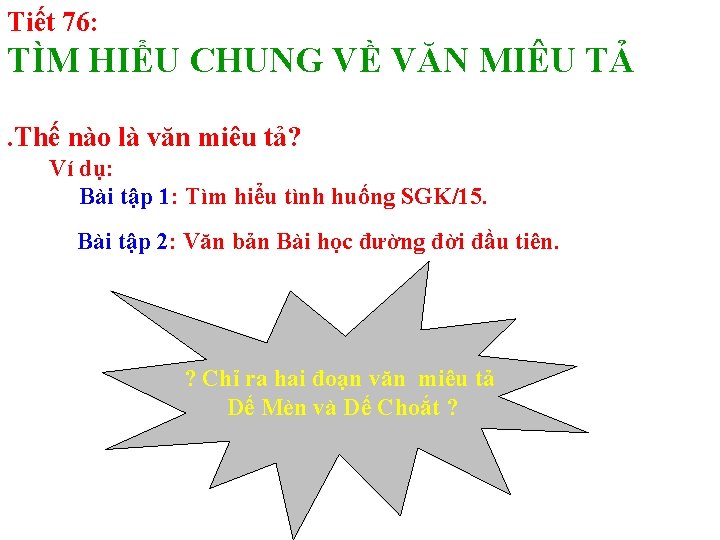 Tiết 76:
TÌM HIỂU CHUNG VỀ VĂN MIÊU TẢ

.Thế nào là văn miêu tả?
Ví dụ:
Bài tập 1: Tìm hiểu tình huống SGK/15.

Bài tập 2: Văn bản Bài học đường đời đầu tiên.

? Chỉ ra hai đoạn văn miêu tả Dế Mèn và Dế Choắt ?